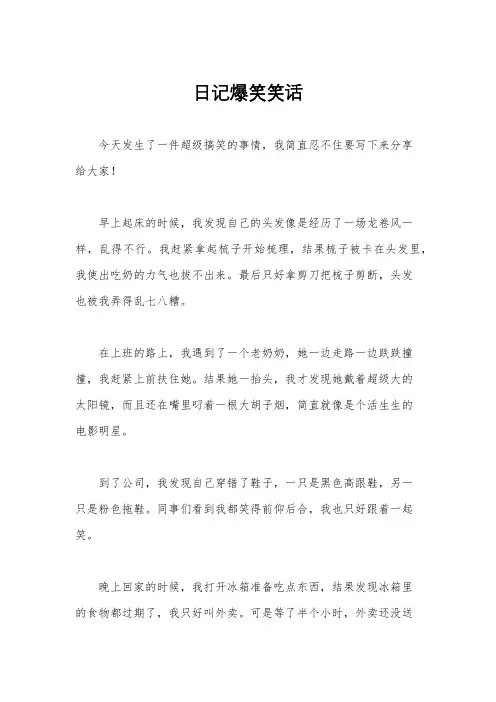 日记爆笑笑话

今天发生了一件超级搞笑的事情，我简直忍不住要写下来分享给大家！

早上起床的时候，我发现自己的头发像是经历了一场龙卷风一样，乱得不行。我赶紧拿起梳子开始梳理，结果梳子被卡在头发里，我使出吃奶的力气也拔不出来。最后只好拿剪刀把梳子剪断，头发也被我弄得乱七八糟。

在上班的路上，我遇到了一个老奶奶，她一边走路一边跌跌撞撞，我赶紧上前扶住她。结果她一抬头，我才发现她戴着超级大的太阳镜，而且还在嘴里叼着一根大胡子烟，简直就像是个活生生的电影明星。

到了公司，我发现自己穿错了鞋子，一只是黑色高跟鞋，另一只是粉色拖鞋。同事们看到我都笑得前仰后合，我也只好跟着一起笑。

晚上回家的时候，我打开冰箱准备吃点东西，结果发现冰箱里的食物都过期了，我只好叫外卖。可是等了半个小时，外卖还没送